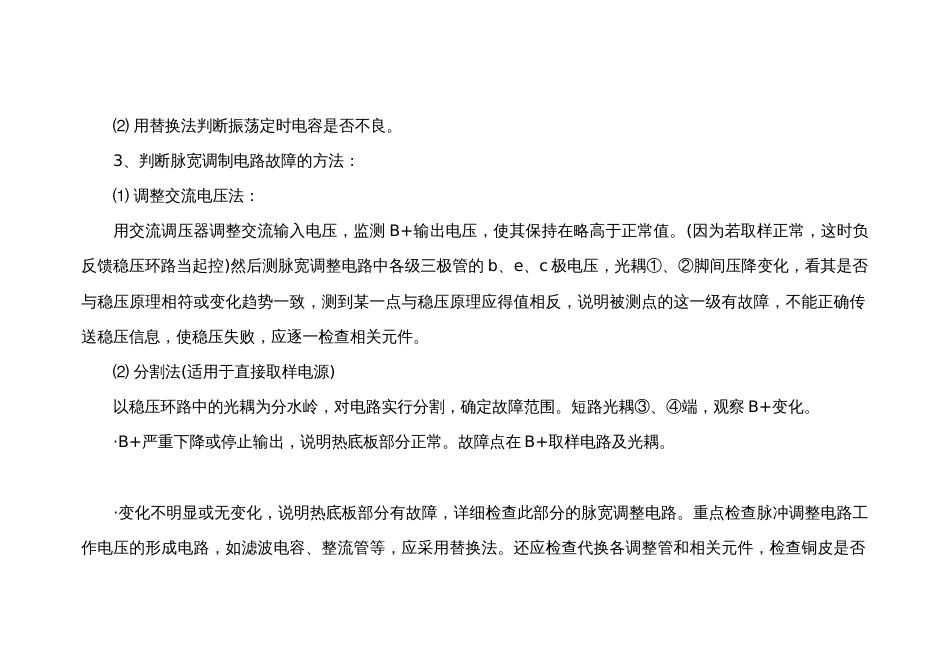 ⑵ 用替换法判断振荡定时电容是否不良。

3、判断脉宽调制电路故障的方法：

⑴ 调整交流电压法：

用交流调压器调整交流输入电压，监测 B+输出电压，使其保持在略高于正常值。(因为若取样正常，这时负反馈稳压环路当起控)然后测脉宽调整电路中各级三极管的 b、e、c 极电压，光耦①、②脚间压降变化，看其是否与稳压原理相符或变化趋势一致，测到某一点与稳压原理应得值相反，说明被测点的这一级有故障，不能正确传送稳压信息，使稳压失败，应逐一检查相关元件。

⑵ 分割法(适用于直接取样电源)

以稳压环路中的光耦为分水岭，对电路实行分割，确定故障范围。短路光耦③、④端，观察 B+变化。

·B+严重下降或停止输出，说明热底板部分正常。故障点在 B+取样电路及光耦。

·变化不明显或无变化，说明热底板部分有故障，详细检查此部分的脉宽调整电路。重点检查脉冲调整电路工作电压的形成电路，如滤波电容、整流管等，应采用替换法。还应检查代换各调整管和相关元件，检查铜皮是否